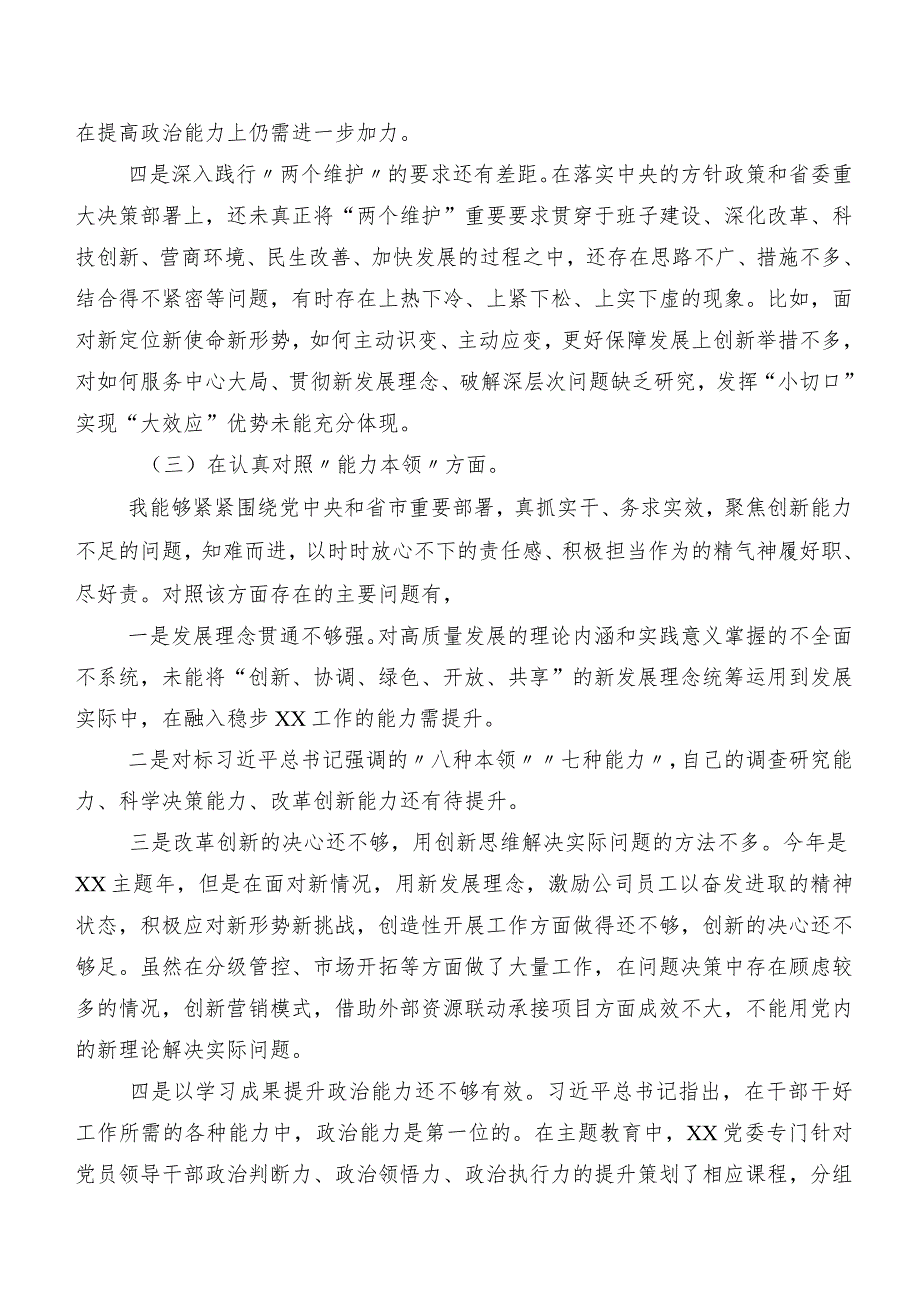 在提高政治能力上仍需进一步加力。

四是深入践行〃两个维护〃的要求还有差距。在落实中央的方针政策和省委重大决策部署上，还未真正将“两个维护”重要要求贯穿于班子建设、深化改革、科技创新、营商环境、民生改善、加快发展的过程之中，还存在思路不广、措施不多、结合得不紧密等问题，有时存在上热下冷、上紧下松、上实下虚的现象。比如，面对新定位新使命新形势，如何主动识变、主动应变，更好保障发展上创新举措不多，对如何服务中心大局、贯彻新发展理念、破解深层次问题缺乏研究，发挥“小切口”实现“大效应”优势未能充分体现。

（三）在认真对照〃能力本领〃方面。

我能够紧紧围绕党中央和省市重要部署，真抓实干、务求实效，聚焦创新能力不足的问题，知难而进，以时时放心不下的责任感、积极担当作为的精气神履好职、尽好责。对照该方面存在的主要问题有，

一是发展理念贯通不够强。对高质量发展的理论内涵和实践意义掌握的不全面不系统，未能将“创新、协调、绿色、开放、共享”的新发展理念统筹运用到发展实际中，在融入稳步XX工作的能力需提升。

二是对标习近平总书记强调的〃八种本领〃〃七种能力〃，自己的调查研究能力、科学决策能力、改革创新能力还有待提升。

三是改革创新的决心还不够，用创新思维解决实际问题的方法不多。今年是XX主题年，但是在面对新情况，用新发展理念，激励公司员工以奋发进取的精神状态，积极应对新形势新挑战，创造性开展工作方面做得还不够，创新的决心还不够足。虽然在分级管控、市场开拓等方面做了大量工作，在问题决策中存在顾虑较多的情况，创新营销模式，借助外部资源联动承接项目方面成效不大，不能用党内的新理论解决实际问题。

四是以学习成果提升政治能力还不够有效。习近平总书记指出，在干部干好工作所需的各种能力中，政治能力是第一位的。在主题教育中，XX党委专门针对党员领导干部政治判断力、政治领悟力、政治执行力的提升策划了相应课程，分组